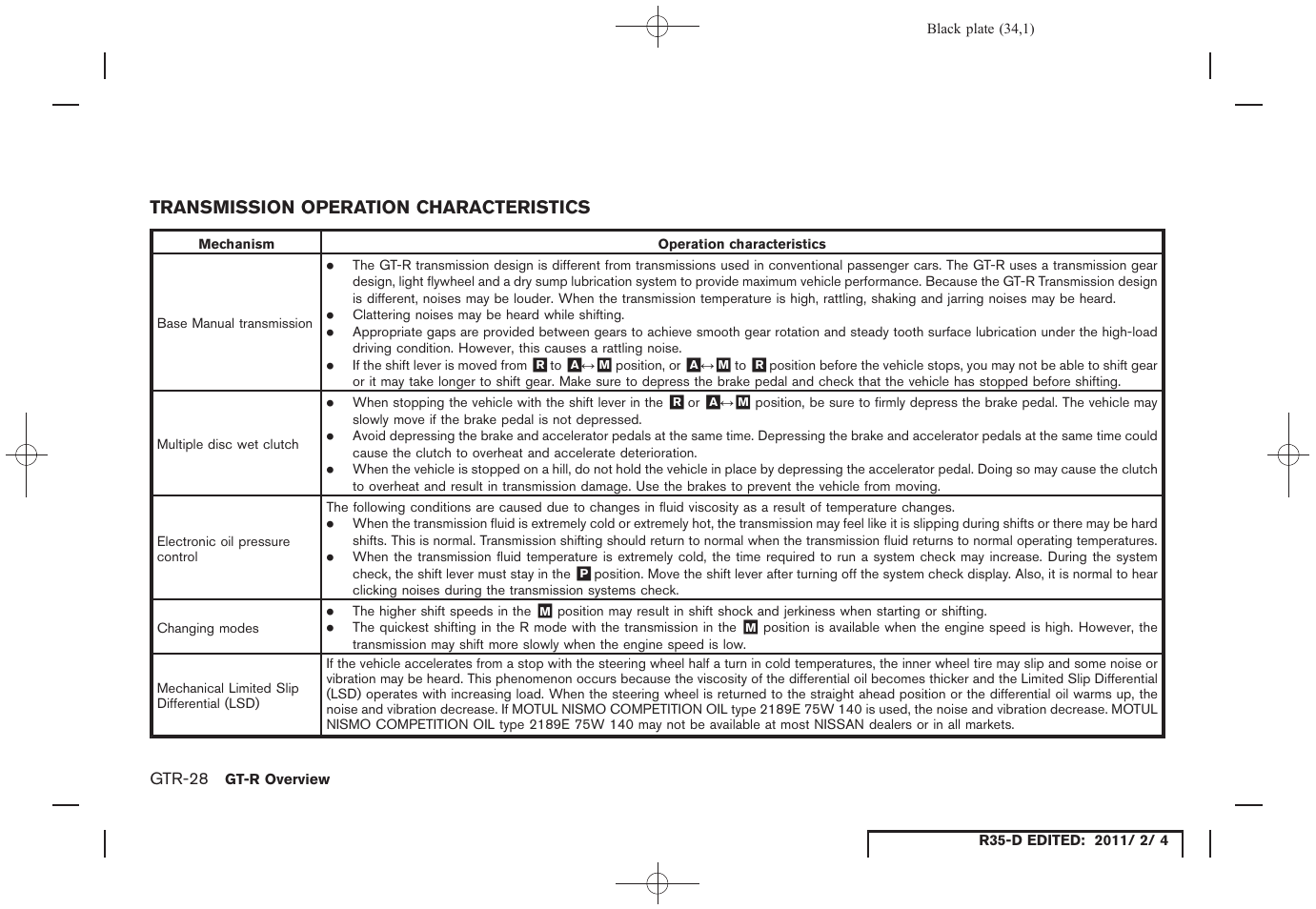 Black plate (34,1)

TRANSMISSION OPERATION CHARACTERISTICS

| Mechanism | Operation characteristics |
|---|---|
| Base Manual transmission | ● The GT-R transmission design is different from transmissions used in conventional passenger cars. The GT-R uses a transmission gear design, light flywheel and a dry sump lubrication system to provide maximum vehicle performance. Because the GT-R Transmission design is different, noises may be louder. When the transmission temperature is high, rattling, shaking and jarring noises may be heard. ● Clattering noises may be heard while shifting. ● Appropriate gaps are provided between gears to achieve smooth gear rotation and steady tooth surface lubrication under the high-load driving condition. However, this causes a rattling noise. ● If the shift lever is moved from R to A↔M position, or A↔M to R position before the vehicle stops, you may not be able to shift gear or it may take longer to shift gear. Make sure to depress the brake pedal and check that the vehicle has stopped before shifting. |
| Multiple disc wet clutch | ● When stopping the vehicle with the shift lever in the R or A↔M position, be sure to firmly depress the brake pedal. The vehicle may slowly move if the brake pedal is not depressed. ● Avoid depressing the brake and accelerator pedals at the same time. Depressing the brake and accelerator pedals at the same time could cause the clutch to overheat and accelerate deterioration. ● When the vehicle is stopped on a hill, do not hold the vehicle in place by depressing the accelerator pedal. Doing so may cause the clutch to overheat and result in transmission damage. Use the brakes to prevent the vehicle from moving. |
| Electronic oil pressure control | The following conditions are caused due to changes in fluid viscosity as a result of temperature changes. ● When the transmission fluid is extremely cold or extremely hot, the transmission may feel like it is slipping during shifts or there may be hard shifts. This is normal. Transmission shifting should return to normal when the transmission fluid returns to normal operating temperatures. ● When the transmission fluid temperature is extremely cold, the time required to run a system check may increase. During the system check, the shift lever must stay in the P position. Move the shift lever after turning off the system check display. Also, it is normal to hear clicking noises during the transmission systems check. |
| Changing modes | ● The higher shift speeds in the M position may result in shift shock and jerkiness when starting or shifting. ● The quickest shifting in the R mode with the transmission in the M position is available when the engine speed is high. However, the transmission may shift more slowly when the engine speed is low. |
| Mechanical Limited Slip Differential (LSD) | If the vehicle accelerates from a stop with the steering wheel half a turn in cold temperatures, the inner wheel tire may slip and some noise or vibration may be heard. This phenomenon occurs because the viscosity of the differential oil becomes thicker and the Limited Slip Differential (LSD) operates with increasing load. When the steering wheel is returned to the straight ahead position or the differential oil warms up, the noise and vibration decrease. If MOTUL NISMO COMPETITION OIL type 2189E 75W 140 is used, the noise and vibration decrease. MOTUL NISMO COMPETITION OIL type 2189E 75W 140 may not be available at most NISSAN dealers or in all markets. |

GTR-28 GT-R Overview

R35-D EDITED: 2011/ 2/ 4